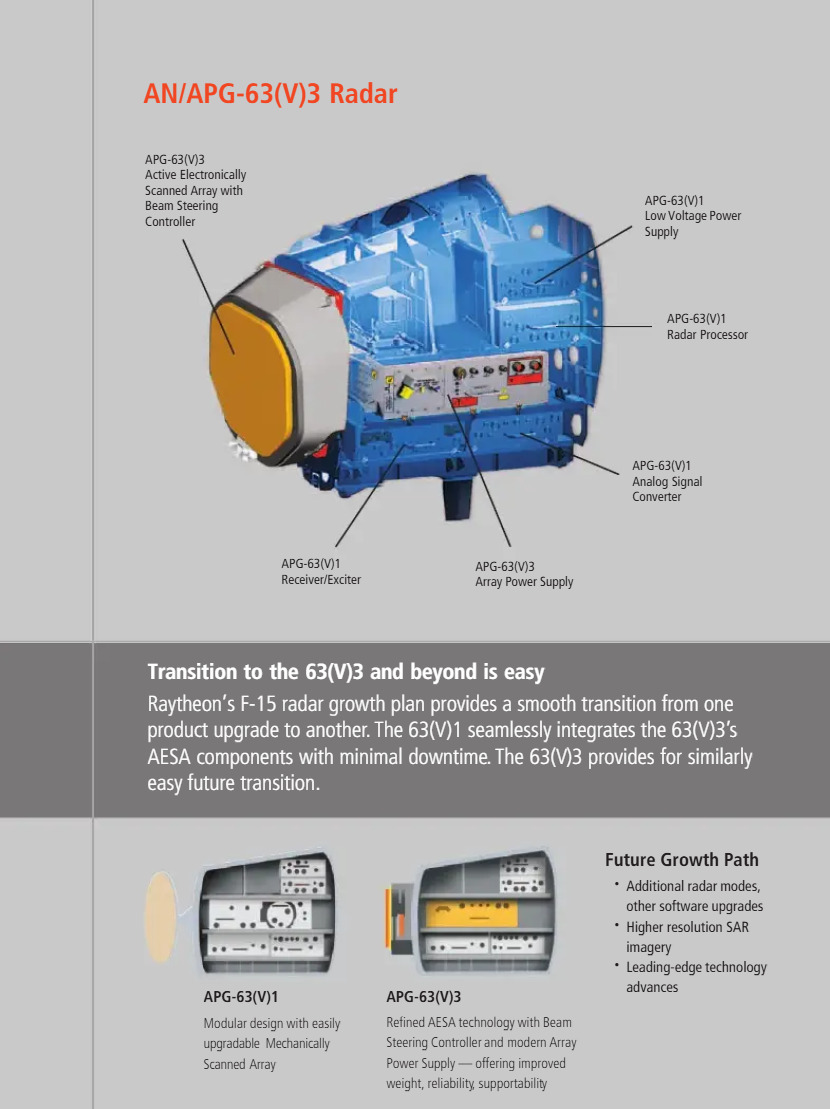 AN/APG-63(V)3 Radar

APG-63(V)3
Active Electronically
Scanned Array with
Beam Steering
Controller

APG-63(V)1
Low Voltage Power
Supply

APG-63(V)1
Radar Processor

APG-63(V)1
Analog Signal
Converter

APG-63(V)1
Receiver/Exciter

APG-63(V)3
Array Power Supply

Transition to the 63(V)3 and beyond is easy

Raytheon's F-15 radar growth plan provides a smooth transition from one product upgrade to another. The 63(V)1 seamlessly integrates the 63(V)3's AESA components with minimal downtime. The 63(V)3 provides for similarly easy future transition.

APG-63(V)1

Modular design with easily upgradable Mechanically Scanned Array

APG-63(V)3

Refined AESA technology with Beam Steering Controller and modern Array Power Supply — offering improved weight, reliability, supportability

Future Growth Path

• Additional radar modes, other software upgrades
• Higher resolution SAR imagery
• Leading-edge technology advances